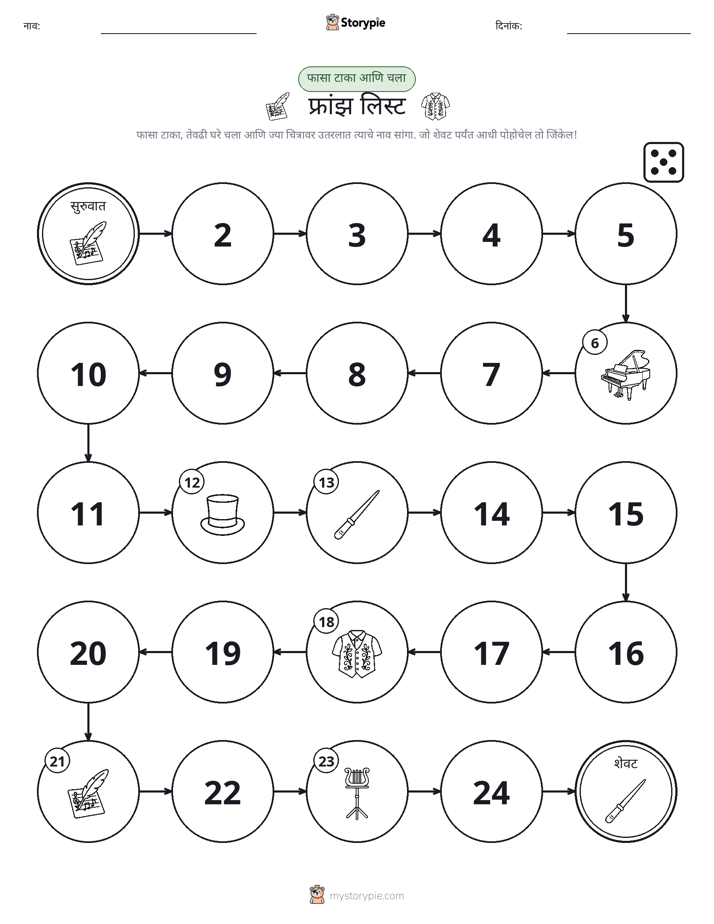 नाव: ____ Storypie दिनांक: ____

फासा टाका आणि चला

फ्रांझ लिस्ट

फासा टाका, तेवढी घरे चला आणि ज्या चित्रावर उतरलात त्याचे नाव सांगा. जो शेवट पर्यंत आधी पोहोचेल तो जिंकेल!

सुरुवात

2

3

4

5

6

7

8

9

10

11

12

13

14

15

16

17

18

19

20

21

22

23

24

शेवट

mystorypie.com